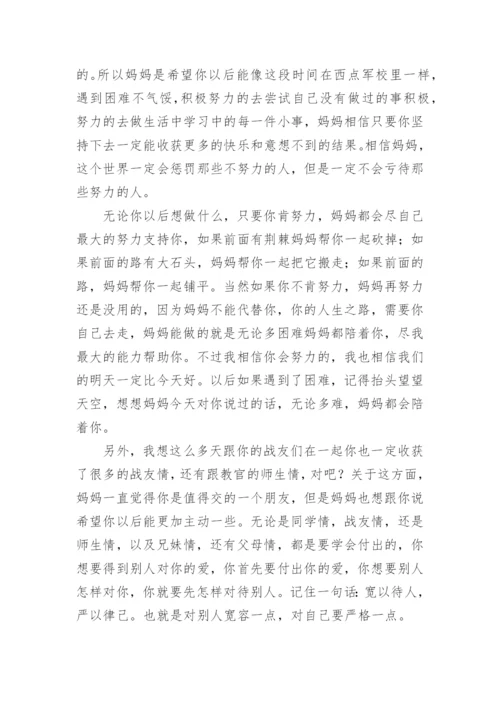 的。所以妈妈是希望你以后能像这段时间在西点军校里一样，遇到困难不气馁，积极努力的去尝试自己没有做过的事积极，努力的去做生活中学习中的每一件小事，妈妈相信只要你坚持下去一定能收获更多的快乐和意想不到的结果。相信妈妈，这个世界一定会惩罚那些不努力的人，但是一定不会亏待那些努力的人。

无论你以后想做什么，只要你肯努力，妈妈都会尽自己最大的努力支持你，如果前面有荆棘妈妈帮你一起砍掉；如果前面的路有大石头，妈妈帮你一起把它搬走；如果前面的路，妈妈帮你一起铺平。当然如果你不肯努力，妈妈再努力还是没用的，因为妈妈不能代替你，你的人生之路，需要你自己去走，妈妈能做的就是无论多困难妈妈都陪着你，尽我最大的能力帮助你。不过我相信你会努力的，我也相信我们的明天一定比今天好。以后如果遇到了困难，记得抬头望望天空，想想妈妈今天对你说过的话，无论多难，妈妈都会陪着你。

另外，我想这么多天跟你的战友们在一起你也一定收获了很多的战友情，还有跟教官的师生情，对吧？关于这方面，妈妈一直觉得你是值得交的一个朋友，但是妈妈也想跟你说希望你以后能更加主动一些。无论是同学情，战友情，还是师生情，以及兄妹情，还有父母情，都是要学会付出的，你想要得到别人对你的爱，你首先要付出你的爱，你想要别人怎样对你，你就要先怎样对待别人。记住一句话：宽以待人，严以律己。也就是对别人宽容一点，对自己要严格一点。